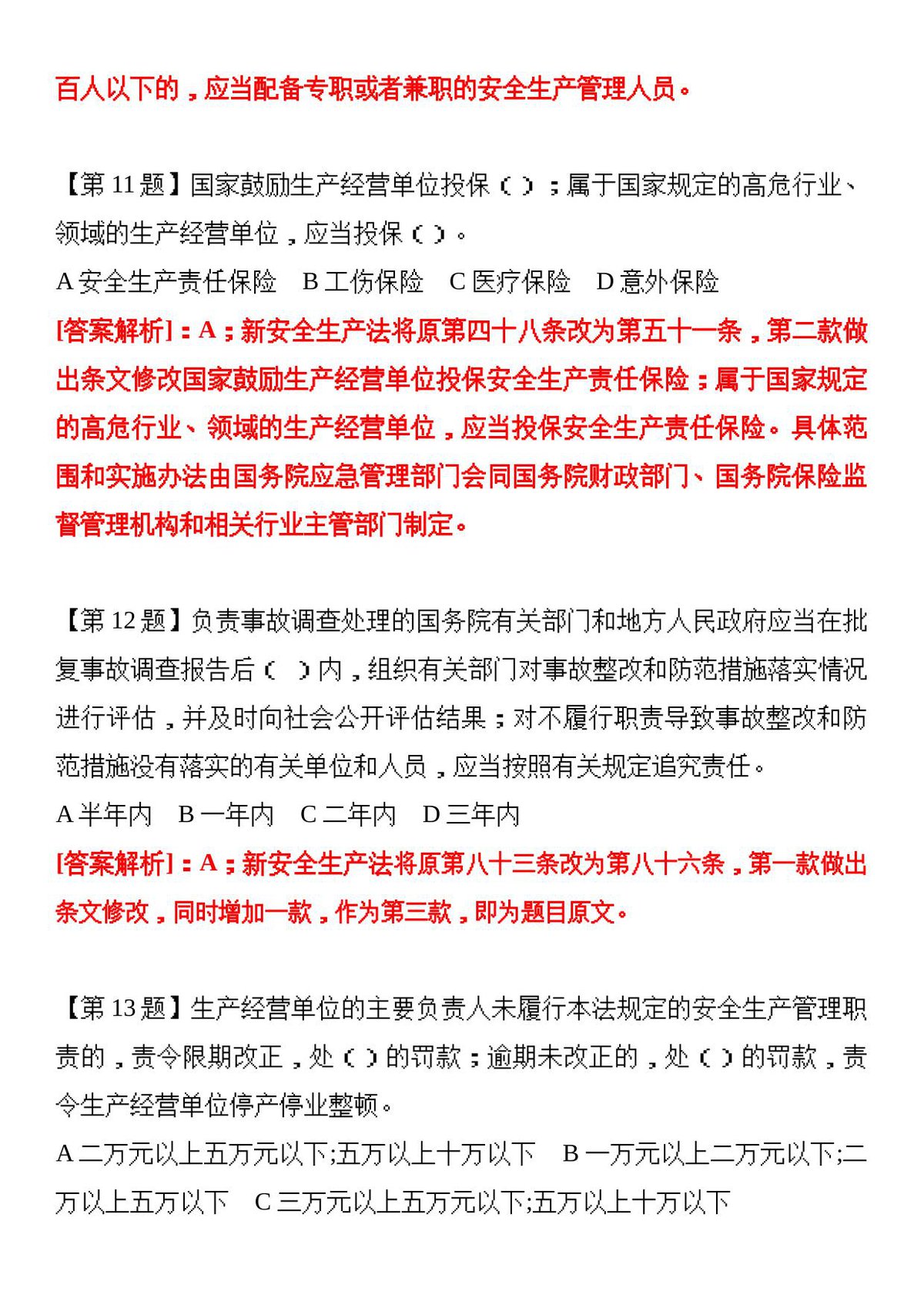 百人以下的，应当配备专职或者兼职的安全生产管理人员。

【第11题】国家鼓励生产经营单位投保（）；属于国家规定的高危行业、领域的生产经营单位，应当投保（）。

A安全生产责任保险 B工伤保险 C医疗保险 D意外保险

[答案解析]：A；新安全生产法将原第四十八条改为第五十一条，第二款做出条文修改国家鼓励生产经营单位投保安全生产责任保险；属于国家规定的高危行业、领域的生产经营单位，应当投保安全生产责任保险。具体范围和实施办法由国务院应急管理部门会同国务院财政部门、国务院保险监督管理机构和相关行业主管部门制定。

【第12题】负责事故调查处理的国务院有关部门和地方人民政府应当在批复事故调查报告后（ ）内，组织有关部门对事故整改和防范措施落实情况进行评估，并及时向社会公开评估结果；对不履行职责导致事故整改和防范措施没有落实的有关单位和人员，应当按照有关规定追究责任。

A半年内 B一年内 C二年内 D三年内

[答案解析]：A；新安全生产法将原第八十三条改为第八十六条，第一款做出条文修改，同时增加一款，作为第三款，即为题目原文。

【第13题】生产经营单位的主要负责人未履行本法规定的安全生产管理职责的，责令限期改正，处（）的罚款；逾期未改正的，处（）的罚款，责令生产经营单位停产停业整顿。

A二万元以上五万元以下;五万以上十万以下 B一万元以上二万元以下;二万以上五万以下 C三万元以上五万元以下;五万以上十万以下